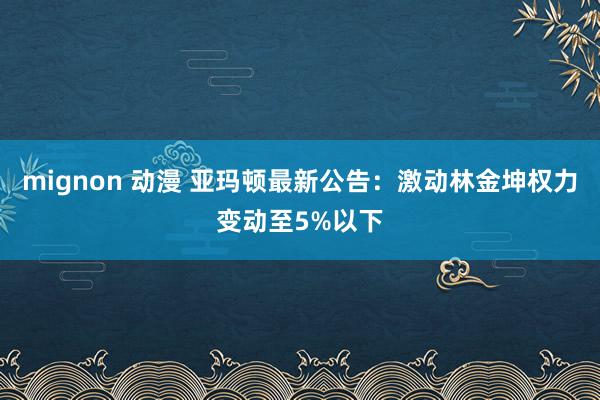 mignon 动漫 亚玛顿最新公告：激动林金坤权力变动至5%以下